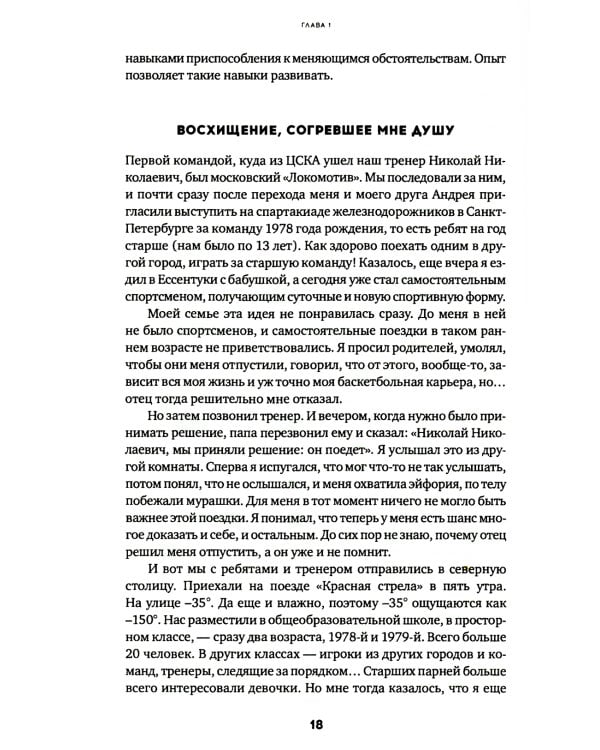 ГЛАВА 1

навыками приспособления к меняющимся обстоятельствам. Опыт позволяет такие навыки развивать.

ВОСХИЩЕНИЕ, СОГРЕВШЕЕ МНЕ ДУШУ

Первой командой, куда из ЦСКА ушел наш тренер Николай Николаевич, был московский «Локомотив». Мы последовали за ним, и почти сразу после перехода меня и моего друга Андрея пригласили выступить на спартакиаде железнодорожников в Санкт-Петербурге за команду 1978 года рождения, то есть ребят на год старше (нам было по 13 лет). Как здорово поехать одним в другой город, играть за старшую команду! Казалось, еще вчера я ездил в Ессентуки с бабушкой, а сегодня уже стал самостоятельным спортсменом, получающим суточные и новую спортивную форму.

Моей семье эта идея не понравилась сразу. До меня в ней не было спортсменов, и самостоятельные поездки в таком раннем возрасте не приветствовались. Я просил родителей, умолял, чтобы они меня отпустили, говорил, что от этого, вообще-то, зависит вся моя жизнь и уж точно моя баскетбольная карьера, но… отец тогда решительно мне отказал.

Но затем позвонил тренер. И вечером, когда нужно было принимать решение, папа перезвонил ему и сказал: «Николай Николаевич, мы приняли решение: он поедет». Я услышал это из другой комнаты. Сперва я испугался, что мог что-то не так услышать, потом понял, что не ослышался, и меня охватила эйфория, по телу побежали мурашки. Для меня в тот момент ничего не могло быть важнее этой поездки. Я понимал, что теперь у меня есть шанс многое доказать и себе, и остальным. До сих пор не знаю, почему отец решил меня отпустить, а он уже и не помнит.

И вот мы с ребятами и тренером отправились в северную столицу. Приехали на поезде «Красная стрела» в пять утра. На улице –35°. Да еще и влажно, поэтому –35° ощущаются как –150°. Нас разместили в общеобразовательной школе, в просторном классе, — сразу два возраста, 1978-й и 1979-й. Всего больше 20 человек. В других классах — игроки из других городов и команд, тренеры, следящие за порядком… Старших парней больше всего интересовали девочки. Но мне тогда казалось, что я еще

18